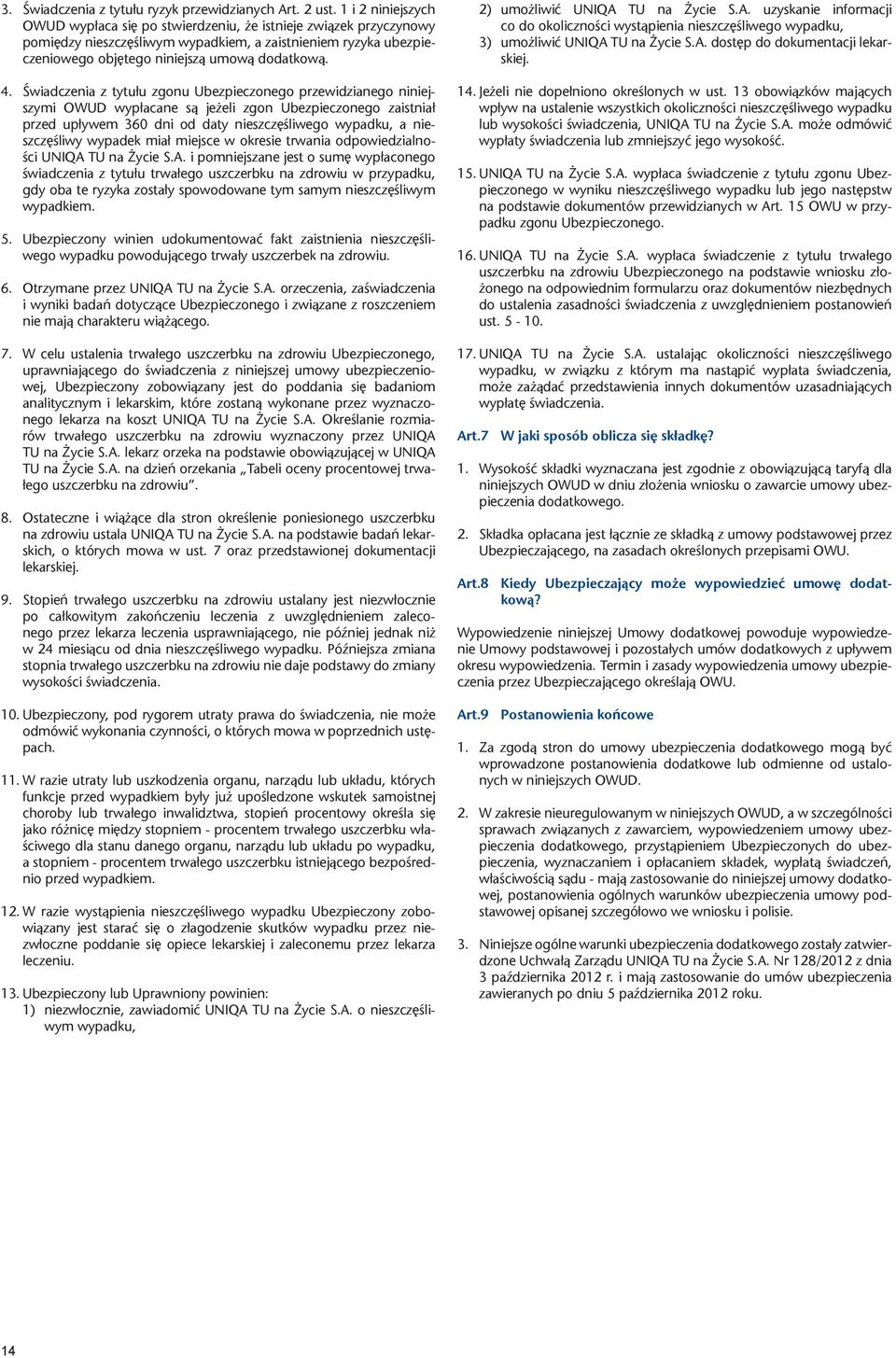 3. Świadczenia z tytułu ryzyk przewidzianych Art. 2 ust. 1 i 2 niniejszych OWUD wypłaca się po stwierdzeniu, że istnieje związek przyczynowy pomiędzy nieszczęśliwym wypadkiem, a zaistnieniem ryzyka ubezpieczeniowego objętego niniejszą umową dodatkową.

4. Świadczenia z tytułu zgonu Ubezpieczonego przewidzianego niniejszymi OWUD wypłacane są jeżeli zgon Ubezpieczonego zaistniał przed upływem 360 dni od daty nieszczęśliwego wypadku, a nieszczęśliwy wypadek miał miejsce w okresie trwania odpowiedzialności UNIQA TU na Życie S.A. i pomniejszane jest o sumę wypłaconego świadczenia z tytułu trwałego uszczerbku na zdrowiu w przypadku, gdy oba te ryzyka zostały spowodowane tym samym nieszczęśliwym wypadkiem.

5. Ubezpieczony winien udokumentować fakt zaistnienia nieszczęśliwego wypadku powodującego trwały uszczerbek na zdrowiu.

6. Otrzymane przez UNIQA TU na Życie S.A. orzeczenia, zaświadczenia i wyniki badań dotyczące Ubezpieczonego i związane z roszczeniem nie mają charakteru wiążącego.

7. W celu ustalenia trwałego uszczerbku na zdrowiu Ubezpieczonego, uprawniającego do świadczenia z niniejszej umowy ubezpieczeniowej, Ubezpieczony zobowiązany jest do poddania się badaniom analitycznym i lekarskim, które zostaną wykonane przez wyznaczonego lekarza na koszt UNIQA TU na Życie S.A. Określanie rozmiarów trwałego uszczerbku na zdrowiu wyznaczony przez UNIQA TU na Życie S.A. lekarz orzeka na podstawie obowiązującej w UNIQA TU na Życie S.A. na dzień orzekania „Tabeli oceny procentowej trwałego uszczerbku na zdrowiu”.

8. Ostateczne i wiążące dla stron określenie poniesionego uszczerbku na zdrowiu ustala UNIQA TU na Życie S.A. na podstawie badań lekarskich, o których mowa w ust. 7 oraz przedstawionej dokumentacji lekarskiej.

9. Stopień trwałego uszczerbku na zdrowiu ustalany jest niezwłocznie po całkowitym zakończeniu leczenia z uwzględnieniem zaleconego przez lekarza leczenia usprawniającego, nie później jednak niż w 24 miesiącu od dnia nieszczęśliwego wypadku. Późniejsza zmiana stopnia trwałego uszczerbku na zdrowiu nie daje podstawy do zmiany wysokości świadczenia.

10. Ubezpieczony, pod rygorem utraty prawa do świadczenia, nie może odmówić wykonania czynności, o których mowa w poprzednich ustępach.

11. W razie utraty lub uszkodzenia organu, narządu lub układu, których funkcje przed wypadkiem były już upośledzone wskutek samoistnej choroby lub trwałego inwalidztwa, stopień procentowy określa się jako różnicę między stopniem - procentem trwałego uszczerbku właściwego dla stanu danego organu, narządu lub układu po wypadku, a stopniem - procentem trwałego uszczerbku istniejącego bezpośrednio przed wypadkiem.

12. W razie wystąpienia nieszczęśliwego wypadku Ubezpieczony zobowiązany jest starać się o złagodzenie skutków wypadku przez niezwłoczne poddanie się opiece lekarskiej i zaleconemu przez lekarza leczeniu.

13. Ubezpieczony lub Uprawniony powinien:
1) niezwłocznie, zawiadomić UNIQA TU na Życie S.A. o nieszczęśliwym wypadku,
2) umożliwić UNIQA TU na Życie S.A. uzyskanie informacji co do okoliczności wystąpienia nieszczęśliwego wypadku,
3) umożliwić UNIQA TU na Życie S.A. dostęp do dokumentacji lekarskiej.

14. Jeżeli nie dopełniono określonych w ust. 13 obowiązków mających wpływ na ustalenie wszystkich okoliczności nieszczęśliwego wypadku lub wysokości świadczenia, UNIQA TU na Życie S.A. może odmówić wypłaty świadczenia lub zmniejszyć jego wysokość.

15. UNIQA TU na Życie S.A. wypłaca świadczenie z tytułu zgonu Ubezpieczonego w wyniku nieszczęśliwego wypadku lub jego następstw na podstawie dokumentów przewidzianych w Art. 15 OWU w przypadku zgonu Ubezpieczonego.

16. UNIQA TU na Życie S.A. wypłaca świadczenie z tytułu trwałego uszczerbku na zdrowiu Ubezpieczonego na podstawie wniosku złożonego na odpowiednim formularzu oraz dokumentów niezbędnych do ustalenia zasadności świadczenia z uwzględnieniem postanowień ust. 5 - 10.

17. UNIQA TU na Życie S.A. ustalając okoliczności nieszczęśliwego wypadku, w związku z którym ma nastąpić wypłata świadczenia, może zażądać przedstawienia innych dokumentów uzasadniających wypłatę świadczenia.

Art.7 W jaki sposób oblicza się składkę?

1. Wysokość składki wyznaczana jest zgodnie z obowiązującą taryfą dla niniejszych OWUD w dniu złożenia wniosku o zawarcie umowy ubezpieczenia dodatkowego.

2. Składka opłacana jest łącznie ze składką z umowy podstawowej przez Ubezpieczającego, na zasadach określonych przepisami OWU.

Art.8 Kiedy Ubezpieczający może wypowiedzieć umowę dodatkową?

Wypowiedzenie niniejszej Umowy dodatkowej powoduje wypowiedzenie Umowy podstawowej i pozostałych umów dodatkowych z upływem okresu wypowiedzenia. Termin i zasady wypowiedzenia umowy ubezpieczenia przez Ubezpieczającego określają OWU.

Art.9 Postanowienia końcowe

1. Za zgodą stron do umowy ubezpieczenia dodatkowego mogą być wprowadzone postanowienia dodatkowe lub odmienne od ustalonych w niniejszych OWUD.

2. W zakresie nieuregulowanym w niniejszych OWUD, a w szczególności sprawach związanych z zawarciem, wypowiedzeniem umowy ubezpieczenia dodatkowego, przystąpieniem Ubezpieczonych do ubezpieczenia, wyznaczaniem i opłacaniem składek, wypłatą świadczeń, właściwością sądu - mają zastosowanie do niniejszej umowy dodatkowej, postanowienia ogólnych warunków ubezpieczenia umowy podstawowej opisanej szczegółowo we wniosku i polisie.

3. Niniejsze ogólne warunki ubezpieczenia dodatkowego zostały zatwierdzone Uchwałą Zarządu UNIQA TU na Życie S.A. Nr 128/2012 z dnia 3 października 2012 r. i mają zastosowanie do umów ubezpieczenia zawieranych po dniu 5 października 2012 roku.

14